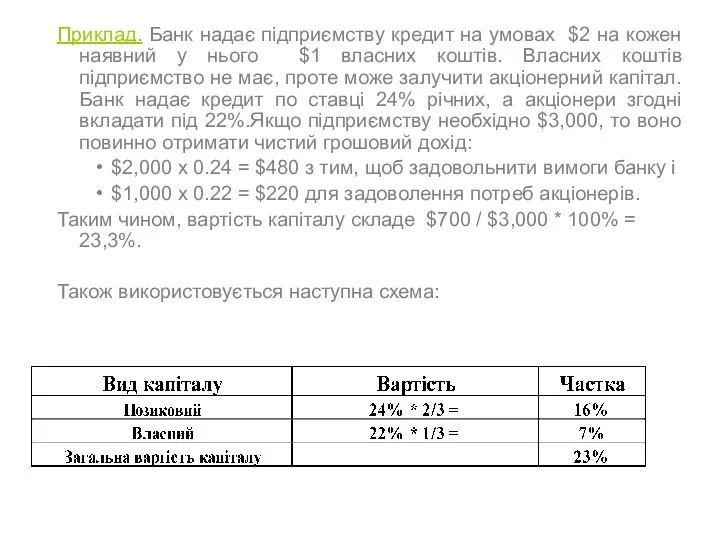 Приклад. Банк надає підприємству кредит на умовах \$2 на кожен наявний у нього \$1 власних коштів. Власних коштів підприємство не має, проте може залучити акціонерний капітал. Банк надає кредит по ставці 24% річних, а акціонери згодні вкладати під 22%.Якщо підприємству необхідно \$3,000, то воно повинно отримати чистий грошовий дохід:

• \$2,000 x 0.24 = \$480 з тим, щоб задовольнити вимоги банку і
• \$1,000 x 0.22 = \$220 для задоволення потреб акціонерів.

Таким чином, вартість капіталу складе \$700 / \$3,000 * 100% = 23,3%.

Також використовується наступна схема:

| Вид капіталу | Вартість | Частка |
|---|---|---|
| Позиковий | 24% * 2/3 = | 16% |
| Власний | 22% * 1/3 = | 7% |
| Загальна вартість капіталу | | 23% |